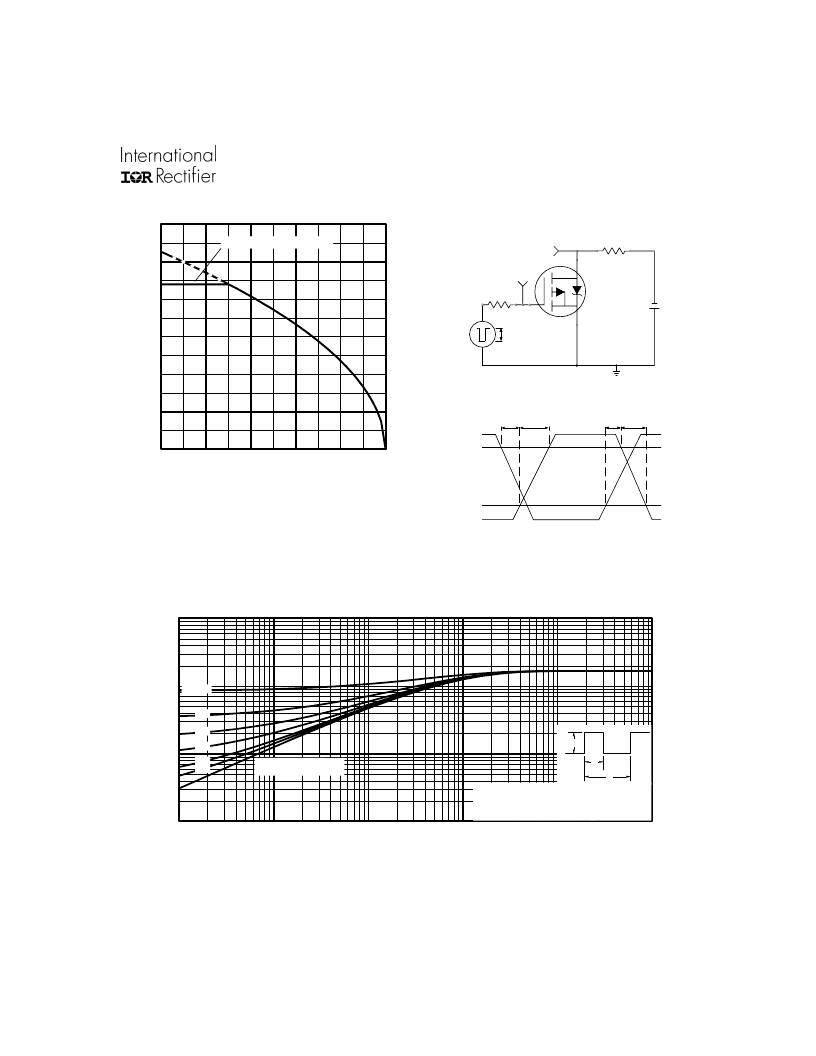 International
IOR Rectifier